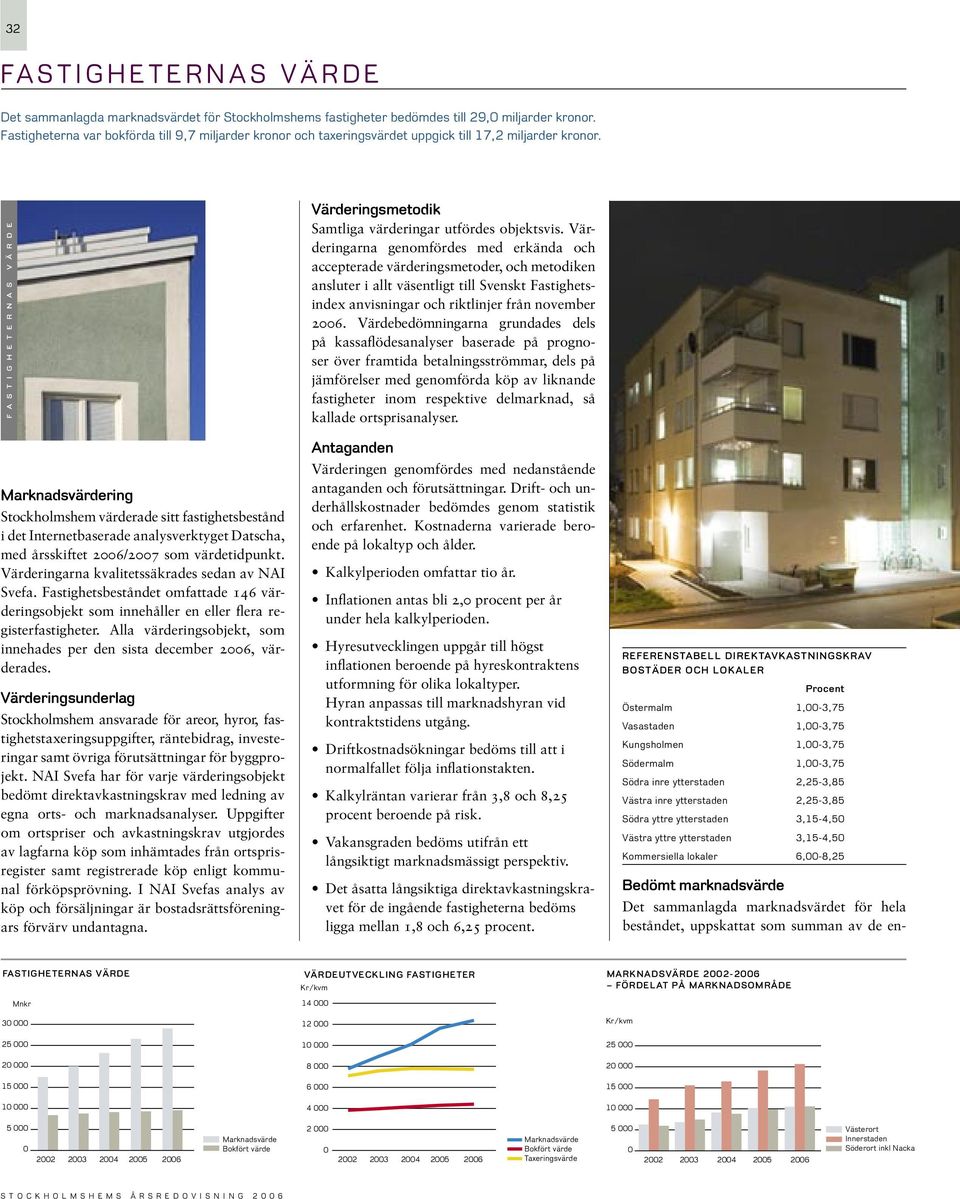 32

FASTIGHETERNAS VÄRDE

Det sammanlagda marknadsvärdet för Stockholmshems fastigheter bedömdes till 29,0 miljarder kronor. Fastigheterna var bokförda till 9,7 miljarder kronor och taxeringsvärdet uppgick till 17,2 miljarder kronor.

FASTIGHETERNAS VÄRDE

Marknadsvärdering
Stockholmshem värderade sitt fastighetsbestånd i det Internetbaserade analysverktyget Datscha, med årsskiftet 2006/2007 som värdetidpunkt. Värderingarna kvalitetssäkrades sedan av NAI Svefa. Fastighetsbeståndet omfattade 146 värderingsobjekt som innehåller en eller flera registerfastigheter. Alla värderingsobjekt, som innehades per den sista december 2006, värderades.

Värderingsunderlag
Stockholmshem ansvarade för areor, hyror, fastighetstaxeringsuppgifter, räntebidrag, investeringar samt övriga förutsättningar för byggprojekt. NAI Svefa har för varje värderingsobjekt bedömt direktavkastningskrav med ledning av egna orts- och marknadsanalyser. Uppgifter om ortspriser och avkastningskrav utgjordes av lagfarna köp som inhämtades från ortsprisregister samt registrerade köp enligt kommunal förköpsprövning. I NAI Svefas analys av köp och försäljningar är bostadsrättsföreningars förvärv undantagna.

Värderingsmetodik
Samtliga värderingar utfördes objektsvis. Värderingarna genomfördes med erkända och accepterade värderingsmetoder, och metodiken ansluter i allt väsentligt till Svenskt Fastighetsindex anvisningar och riktlinjer från november 2006. Värdebedömningarna grundades dels på kassaflödesanalyser baserade på prognoser över framtida betalningsströmmar, dels på jämförelser med genomförda köp av liknande fastigheter inom respektive delmarknad, så kallade ortsprisanalyser.

Antaganden
Värderingen genomfördes med nedanstående antaganden och förutsättningar. Drift- och underhållskostnader bedömdes genom statistik och erfarenhet. Kostnaderna varierade beroende på lokaltyp och ålder.

• Kalkylperioden omfattar tio år.
• Inflationen antas bli 2,0 procent per år under hela kalkylperioden.
• Hyresutvecklingen uppgår till högst inflationen beroende på hyreskontraktens utformning för olika lokaltyper. Hyran anpassas till marknadshyran vid kontraktstidens utgång.
• Driftkostnadsökningar bedöms till att i normalfallet följa inflationstakten.
• Kalkylräntan varierar från 3,8 och 8,25 procent beroende på risk.
• Vakansgraden bedöms utifrån ett långsiktigt marknadsmässigt perspektiv.
• Det åsatta långsiktiga direktavkastningskravet för de ingående fastigheterna bedöms ligga mellan 1,8 och 6,25 procent.

REFERENSTABELL DIREKTAVKASTNINGSKRAV BOSTÄDER OCH LOKALER

| | Procent |
|---|---|
| Östermalm | 1,00-3,75 |
| Vasastaden | 1,00-3,75 |
| Kungsholmen | 1,00-3,75 |
| Södermalm | 1,00-3,75 |
| Södra inre ytterstaden | 2,25-3,85 |
| Västra inre ytterstaden | 2,25-3,85 |
| Södra yttre ytterstaden | 3,15-4,50 |
| Västra yttre ytterstaden | 3,15-4,50 |
| Kommersiella lokaler | 6,00-8,25 |

Bedömt marknadsvärde
Det sammanlagda marknadsvärdet för hela beståndet, uppskattat som summan av de en-

FASTIGHETERNAS VÄRDE
Mnkr
30 000
25 000
20 000
15 000
10 000
5 000
0
2002 2003 2004 2005 2006
Marknadsvärde
Bokfört värde

VÄRDEUTVECKLING FASTIGHETER
Kr/kvm
14 000
12 000
10 000
8 000
6 000
4 000
2 000
0
2002 2003 2004 2005 2006
Marknadsvärde
Bokfört värde
Taxeringsvärde

MARKNADSVÄRDE 2002-2006 – FÖRDELAT PÅ MARKNADSOMRÅDE
Kr/kvm
25 000
20 000
15 000
10 000
5 000
0
2002 2003 2004 2005 2006
Västerort
Innerstaden
Söderort inkl Nacka

STOCKHOLMSHEMS ÅRSREDOVISNING 2006